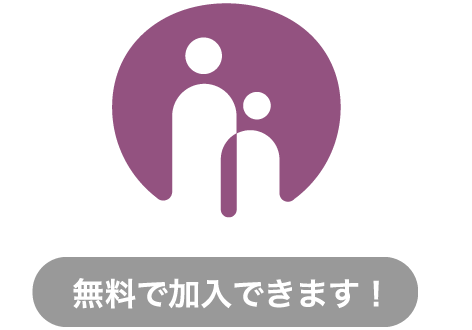 無料で加入できます！